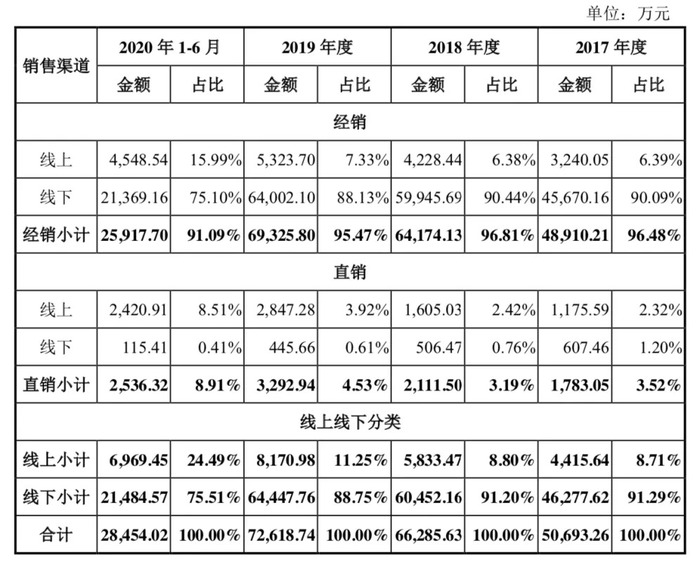 单位：万元

| 销售渠道 | 2020 年 1-6 月 | | 2019 年度 | | 2018 年度 | | 2017 年度 | |
|---|---|---|---|---|---|---|---|---|
| | 金额 | 占比 | 金额 | 占比 | 金额 | 占比 | 金额 | 占比 |
| 经销 | | | | | | | | |
| 线上 | 4,548.54 | 15.99% | 5,323.70 | 7.33% | 4,228.44 | 6.38% | 3,240.05 | 6.39% |
| 线下 | 21,369.16 | 75.10% | 64,002.10 | 88.13% | 59,945.69 | 90.44% | 45,670.16 | 90.09% |
| 经销小计 | 25,917.70 | 91.09% | 69,325.80 | 95.47% | 64,174.13 | 96.81% | 48,910.21 | 96.48% |
| 直销 | | | | | | | | |
| 线上 | 2,420.91 | 8.51% | 2,847.28 | 3.92% | 1,605.03 | 2.42% | 1,175.59 | 2.32% |
| 线下 | 115.41 | 0.41% | 445.66 | 0.61% | 506.47 | 0.76% | 607.46 | 1.20% |
| 直销小计 | 2,536.32 | 8.91% | 3,292.94 | 4.53% | 2,111.50 | 3.19% | 1,783.05 | 3.52% |
| 线上线下分类 | | | | | | | | |
| 线上小计 | 6,969.45 | 24.49% | 8,170.98 | 11.25% | 5,833.47 | 8.80% | 4,415.64 | 8.71% |
| 线下小计 | 21,484.57 | 75.51% | 64,447.76 | 88.75% | 60,452.16 | 91.20% | 46,277.62 | 91.29% |
| 合计 | 28,454.02 | 100.00% | 72,618.74 | 100.00% | 66,285.63 | 100.00% | 50,693.26 | 100.00% |